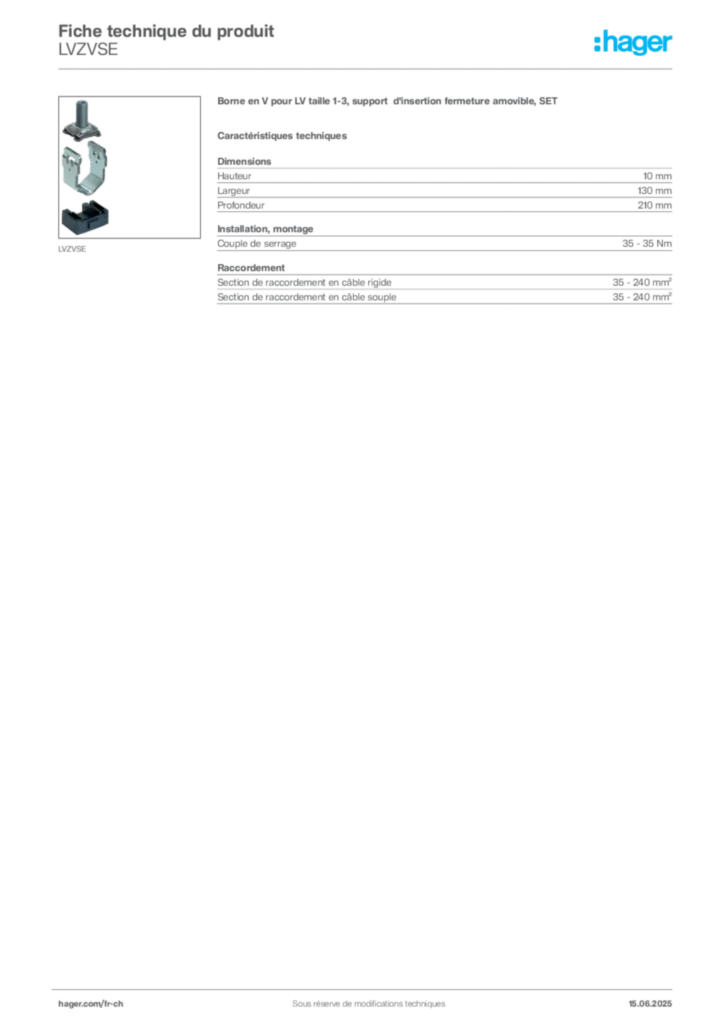 Fiche technique du produit
LVZVSE

:hager

LVZVSE

Borne en V pour LV taille 1-3, support d'insertion fermeture amovible, SET

Caractéristiques techniques

Dimensions
Hauteur 10 mm
Largeur 130 mm
Profondeur 210 mm

Installation, montage
Couple de serrage 35 - 35 Nm

Raccordement
Section de raccordement en câble rigide 35 - 240 mm²
Section de raccordement en câble souple 35 - 240 mm²

hager.com/fr-ch Sous réserve de modifications techniques 15.06.2025